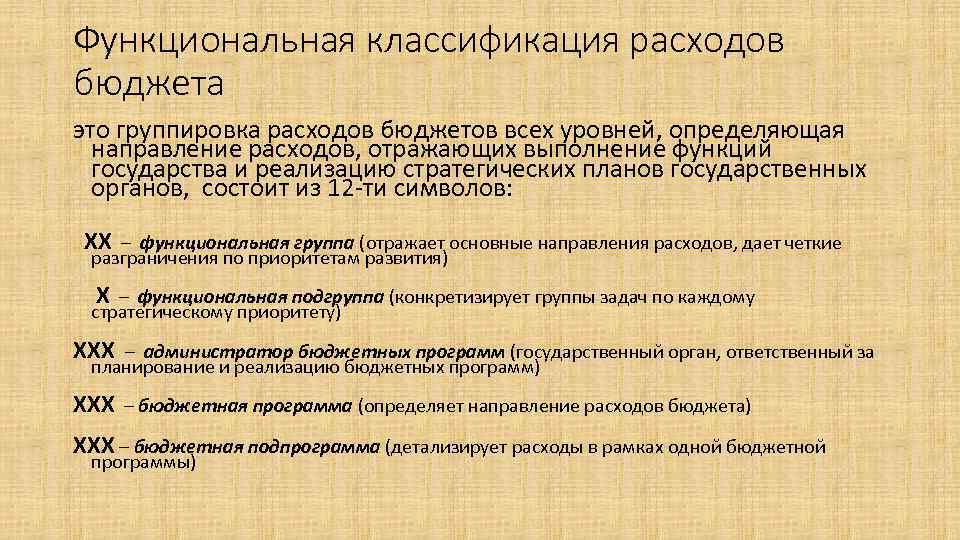 Функциональная классификация расходов бюджета

это группировка расходов бюджетов всех уровней, определяющая направление расходов, отражающих выполнение функций государства и реализацию стратегических планов государственных органов, состоит из 12-ти символов:

XX – функциональная группа (отражает основные направления расходов, дает четкие разграничения по приоритетам развития)

X – функциональная подгруппа (конкретизирует группы задач по каждому стратегическому приоритету)

XXX – администратор бюджетных программ (государственный орган, ответственный за планирование и реализацию бюджетных программ)

XXX – бюджетная программа (определяет направление расходов бюджета)

XXX – бюджетная подпрограмма (детализирует расходы в рамках одной бюджетной программы)